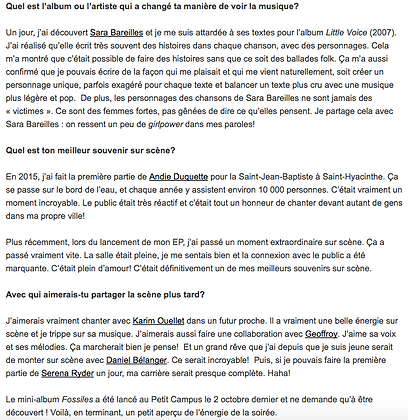 Quel est l'album ou l'artiste qui a changé ta manière de voir la musique?

Un jour, j'ai découvert Sara Bareilles et je me suis attardée à ses textes pour l'album Little Voice (2007). J'ai réalisé qu'elle écrit très souvent des histoires dans chaque chanson, avec des personnages. Cela m'a montré que c'était possible de faire des histoires sans que ce soit des ballades folk. Ça m'a aussi confirmé que je pouvais écrire de la façon qui me plaisait et qui me vient naturellement, soit créer un personnage unique, parfois exagéré pour chaque texte et balancer un texte plus cru avec une musique plus légère et pop. De plus, les personnages des chansons de Sara Bareilles ne sont jamais des « victimes ». Ce sont des femmes fortes, pas gênées de dire ce qu'elles pensent. Je partage cela avec Sara Bareilles : on ressent un peu de girlpower dans mes paroles!

Quel est ton meilleur souvenir sur scène?

En 2015, j'ai fait la première partie de Andie Duquette pour la Saint-Jean-Baptiste à Saint-Hyacinthe. Ça se passe sur le bord de l'eau, et chaque année y assistent environ 10 000 personnes. C'était vraiment un moment incroyable. Le public était très réactif et c'était tout un honneur de chanter devant autant de gens dans ma propre ville!

Plus récemment, lors du lancement de mon EP, j'ai passé un moment extraordinaire sur scène. Ça a passé vraiment vite. La salle était pleine, je me sentais bien et la connexion avec le public a été marquante. C'était plein d'amour! C'était définitivement un de mes meilleurs souvenirs sur scène.

Avec qui aimerais-tu partager la scène plus tard?

J'aimerais vraiment chanter avec Karim Ouellet dans un futur proche. Il a vraiment une belle énergie sur scène et je trippe sur sa musique. J'aimerais aussi faire une collaboration avec Geoffroy. J'aime sa voix et ses mélodies. Ça marcherait bien je pense! Et un grand rêve que j'ai depuis que je suis jeune serait de monter sur scène avec Daniel Bélanger. Ce serait incroyable! Puis, si je pouvais faire la première partie de Serena Ryder un jour, ma carrière serait presque complète. Haha!

Le mini-album Fossiles a été lancé au Petit Campus le 2 octobre dernier et ne demande qu'à être découvert ! Voilà, en terminant, un petit aperçu de l'énergie de la soirée.